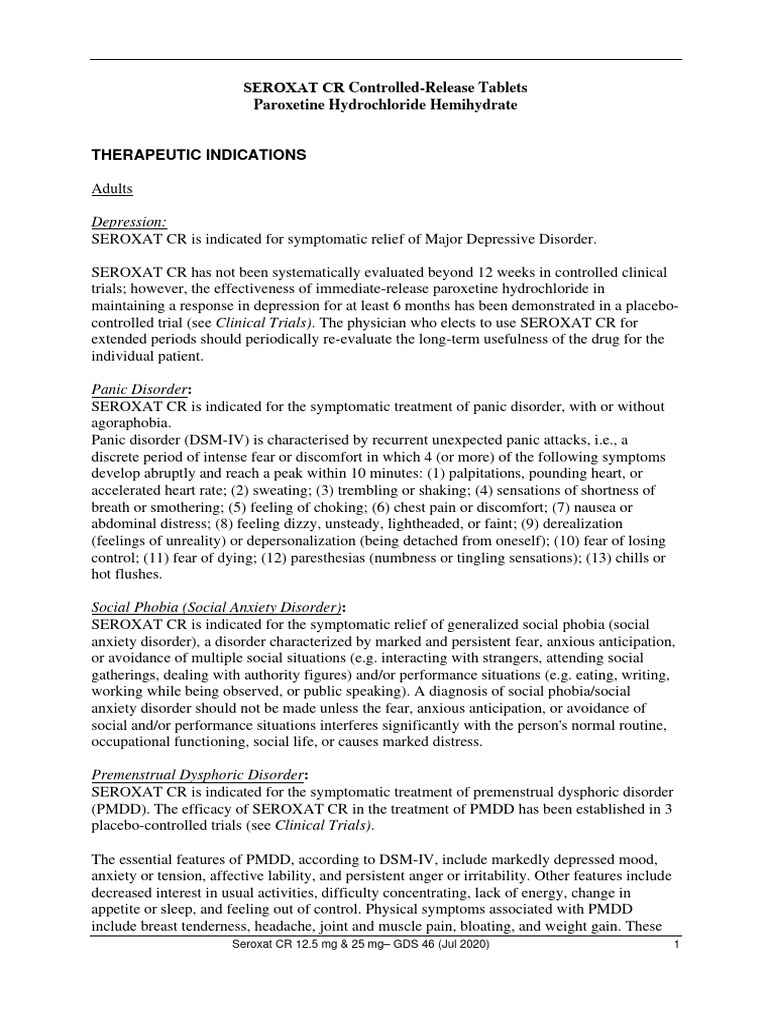 SEROXAT CR Controlled-Release Tablets
Paroxetine Hydrochloride Hemihydrate

THERAPEUTIC INDICATIONS

Adults

Depression:
SEROXAT CR is indicated for symptomatic relief of Major Depressive Disorder.

SEROXAT CR has not been systematically evaluated beyond 12 weeks in controlled clinical trials; however, the effectiveness of immediate-release paroxetine hydrochloride in maintaining a response in depression for at least 6 months has been demonstrated in a placebo-controlled trial (see Clinical Trials). The physician who elects to use SEROXAT CR for extended periods should periodically re-evaluate the long-term usefulness of the drug for the individual patient.

Panic Disorder:
SEROXAT CR is indicated for the symptomatic treatment of panic disorder, with or without agoraphobia.
Panic disorder (DSM-IV) is characterised by recurrent unexpected panic attacks, i.e., a discrete period of intense fear or discomfort in which 4 (or more) of the following symptoms develop abruptly and reach a peak within 10 minutes: (1) palpitations, pounding heart, or accelerated heart rate; (2) sweating; (3) trembling or shaking; (4) sensations of shortness of breath or smothering; (5) feeling of choking; (6) chest pain or discomfort; (7) nausea or abdominal distress; (8) feeling dizzy, unsteady, lightheaded, or faint; (9) derealization (feelings of unreality) or depersonalization (being detached from oneself); (10) fear of losing control; (11) fear of dying; (12) paresthesias (numbness or tingling sensations); (13) chills or hot flushes.

Social Phobia (Social Anxiety Disorder):
SEROXAT CR is indicated for the symptomatic relief of generalized social phobia (social anxiety disorder), a disorder characterized by marked and persistent fear, anxious anticipation, or avoidance of multiple social situations (e.g. interacting with strangers, attending social gatherings, dealing with authority figures) and/or performance situations (e.g. eating, writing, working while being observed, or public speaking). A diagnosis of social phobia/social anxiety disorder should not be made unless the fear, anxious anticipation, or avoidance of social and/or performance situations interferes significantly with the person's normal routine, occupational functioning, social life, or causes marked distress.

Premenstrual Dysphoric Disorder:
SEROXAT CR is indicated for the symptomatic treatment of premenstrual dysphoric disorder (PMDD). The efficacy of SEROXAT CR in the treatment of PMDD has been established in 3 placebo-controlled trials (see Clinical Trials).

The essential features of PMDD, according to DSM-IV, include markedly depressed mood, anxiety or tension, affective lability, and persistent anger or irritability. Other features include decreased interest in usual activities, difficulty concentrating, lack of energy, change in appetite or sleep, and feeling out of control. Physical symptoms associated with PMDD include breast tenderness, headache, joint and muscle pain, bloating, and weight gain. These

Seroxat CR 12.5 mg & 25 mg– GDS 46 (Jul 2020) 1